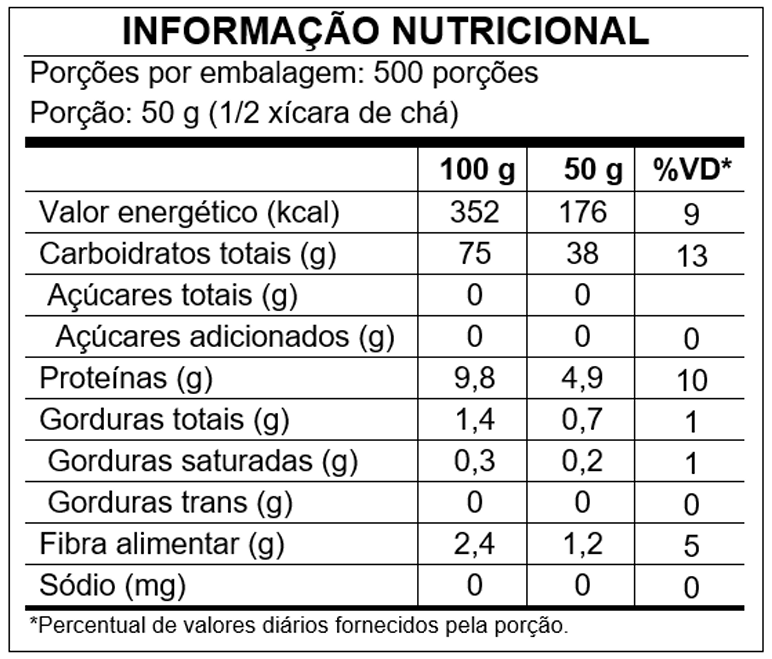 INFORMAÇÃO NUTRICIONAL

Porções por embalagem: 500 porções

Porção: 50 g (1/2 xícara de chá)

| | 100 g | 50 g | %VD* |
|---|---|---|---|
| Valor energético (kcal) | 352 | 176 | 9 |
| Carboidratos totais (g) | 75 | 38 | 13 |
| Açúcares totais (g) | 0 | 0 | |
| Açúcares adicionados (g) | 0 | 0 | 0 |
| Proteínas (g) | 9,8 | 4,9 | 10 |
| Gorduras totais (g) | 1,4 | 0,7 | 1 |
| Gorduras saturadas (g) | 0,3 | 0,2 | 1 |
| Gorduras trans (g) | 0 | 0 | 0 |
| Fibra alimentar (g) | 2,4 | 1,2 | 5 |
| Sódio (mg) | 0 | 0 | 0 |

*Percentual de valores diários fornecidos pela porção.